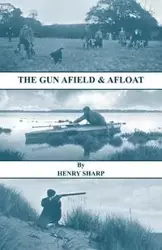 THE GUN AFIELD & AFLOAT

By
HENRY SHARP